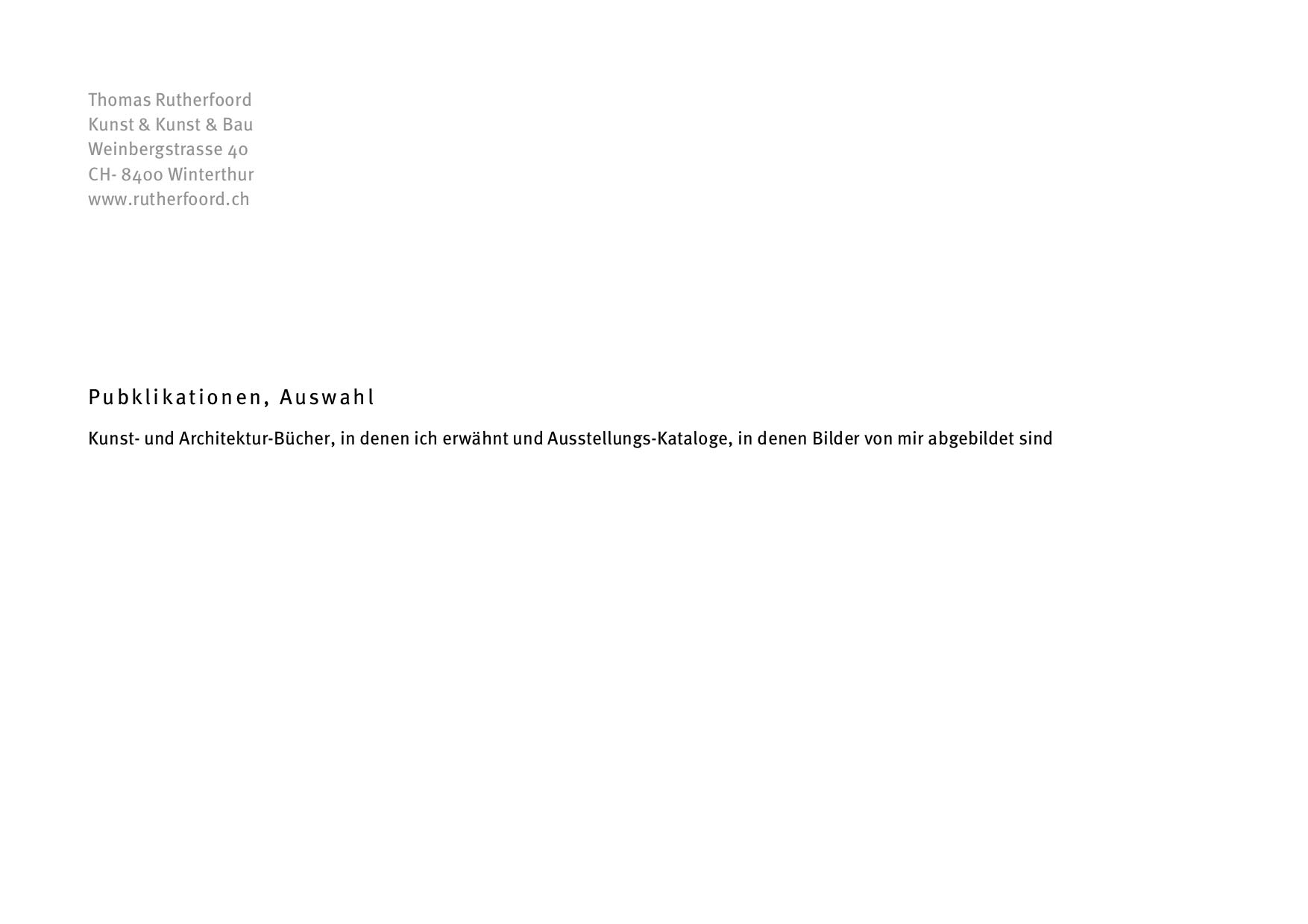 Thomas Rutherfoord
Kunst & Kunst & Bau
Weinbergstrasse 40
CH- 8400 Winterthur
www.rutherfoord.ch

Pubklikationen, Auswahl

Kunst- und Architektur-Bücher, in denen ich erwähnt und Ausstellungs-Kataloge, in denen Bilder von mir abgebildet sind